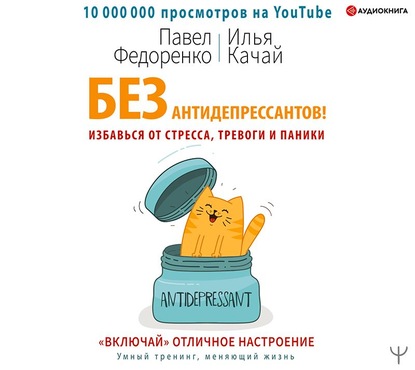 10 000 000 просмотров на YouTube

АУДИОКНИГА

Павел Федоренко | Илья Качай

БЕЗ АНТИДЕПРЕССАНТОВ!

ИЗБАВЬСЯ ОТ СТРЕССА, ТРЕВОГИ И ПАНИКИ

ANTIDEPRESSANT

«ВКЛЮЧАЙ» ОТЛИЧНОЕ НАСТРОЕНИЕ

Умный тренинг, меняющий жизнь

Ψ